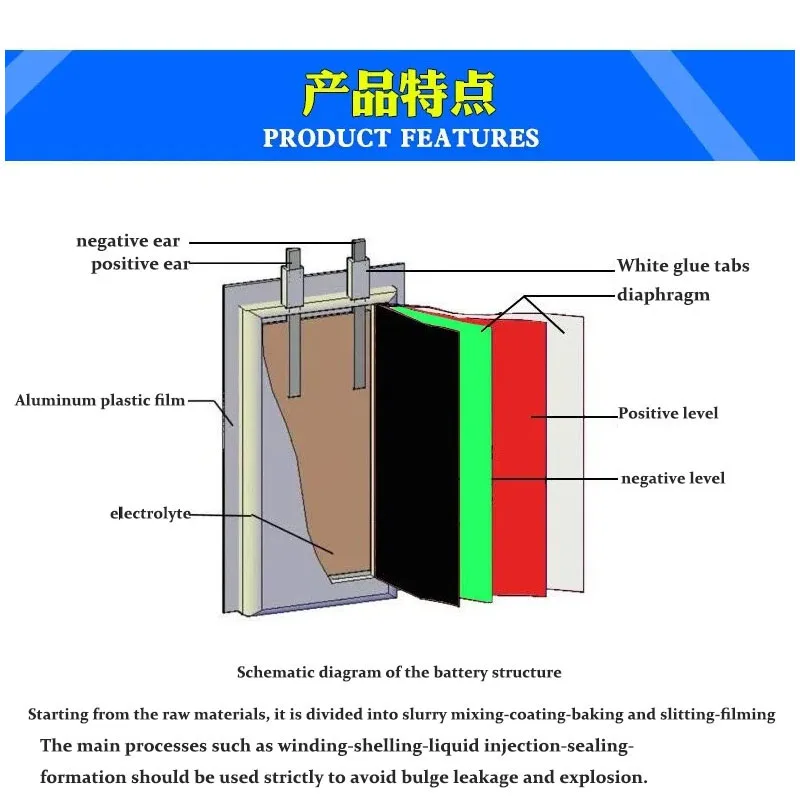 产品特点
PRODUCT FEATURES

negative ear
positive ear
White glue tabs
diaphragm
Aluminum plastic film
Positive level
negative level
electrolyte

Schematic diagram of the battery structure

Starting from the raw materials, it is divided into slurry mixing-coating-baking and slitting-filming
The main processes such as winding-shelling-liquid injection-sealing-formation should be used strictly to avoid bulge leakage and explosion.